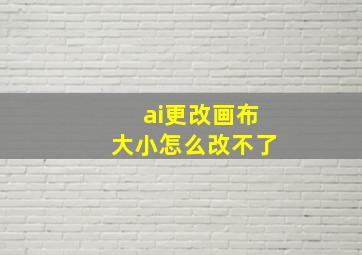 ai更改画布
大小怎么改不了